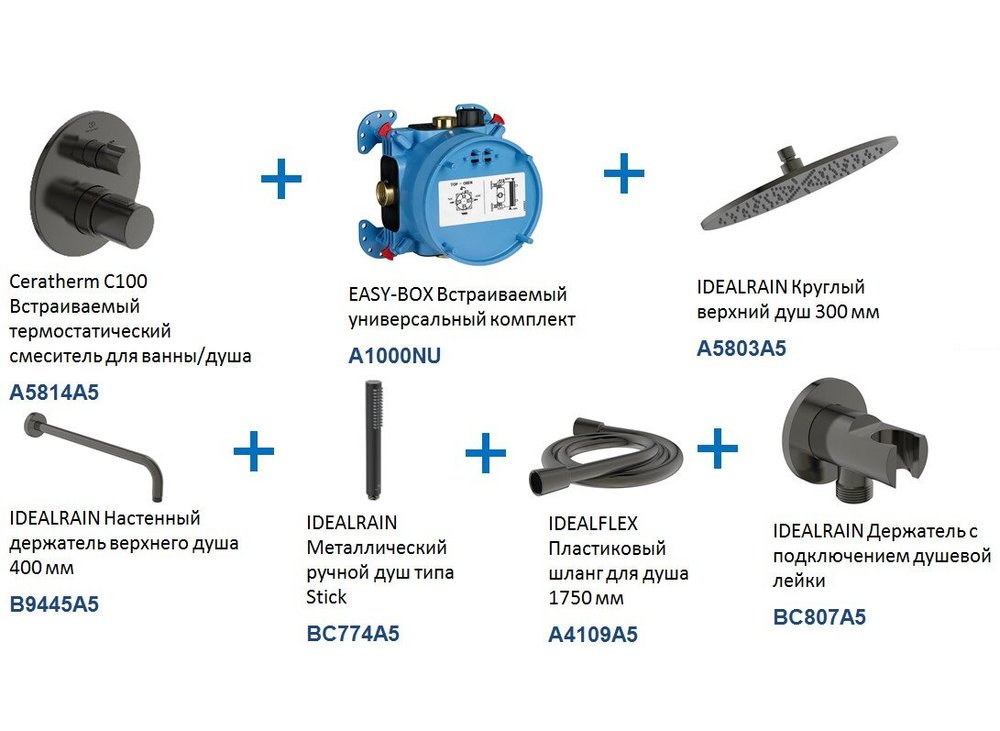 +

+

Ceratherm C100
Встраиваемый
термостатический
смеситель для ванны/душа

A5814A5

EASY-BOX Встраиваемый
универсальный комплект

A1000NU

IDEALRAIN Круглый
верхний душ 300 мм

A5803A5

+

+

+

IDEALRAIN Настенный
держатель верхнего душа
400 мм

B9445A5

IDEALRAIN
Металлический
ручной душ типа
Stick

BC774A5

IDEALFLEX
Пластиковый
шланг для душа
1750 мм

A4109A5

IDEALRAIN Держатель с
подключением душевой
лейки

BC807A5